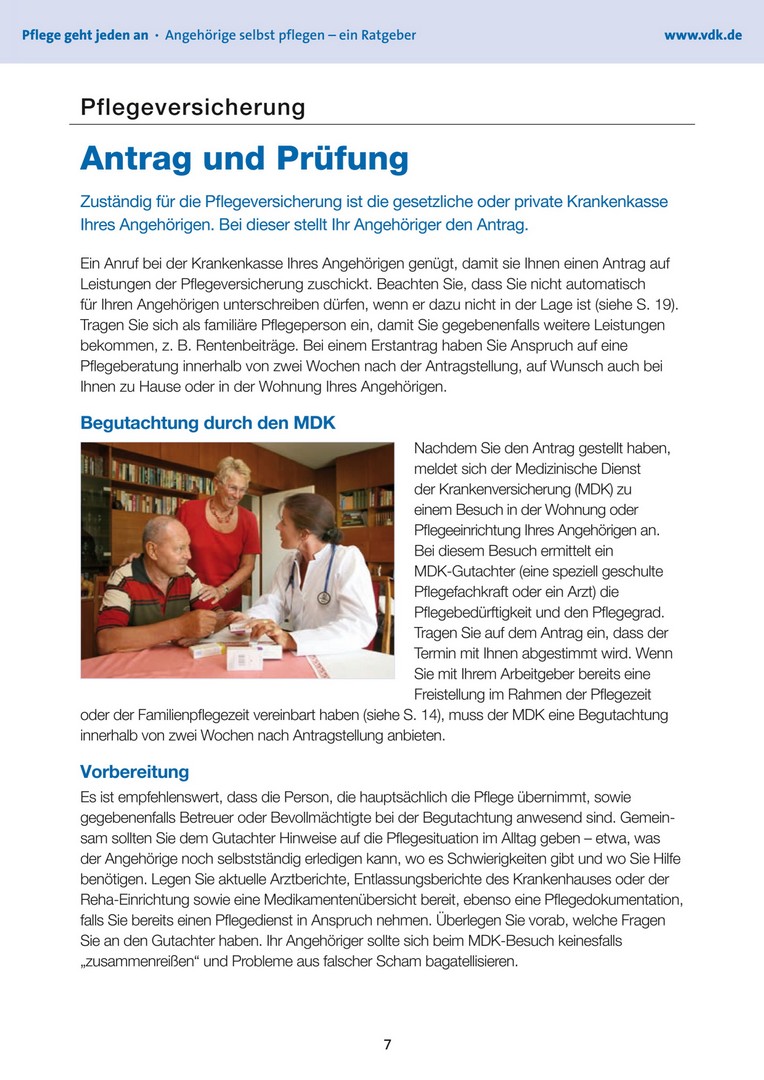 Pflege geht jeden an · Angehörige selbst pflegen – ein Ratgeber www.vdk.de

Pflegeversicherung

Antrag und Prüfung

Zuständig für die Pflegeversicherung ist die gesetzliche oder private Krankenkasse Ihres Angehörigen. Bei dieser stellt Ihr Angehöriger den Antrag.

Ein Anruf bei der Krankenkasse Ihres Angehörigen genügt, damit sie Ihnen einen Antrag auf Leistungen der Pflegeversicherung zuschickt. Beachten Sie, dass Sie nicht automatisch für Ihren Angehörigen unterschreiben dürfen, wenn er dazu nicht in der Lage ist (siehe S. 19). Tragen Sie sich als familiäre Pflegeperson ein, damit Sie gegebenenfalls weitere Leistungen bekommen, z. B. Rentenbeiträge. Bei einem Erstantrag haben Sie Anspruch auf eine Pflegeberatung innerhalb von zwei Wochen nach der Antragstellung, auf Wunsch auch bei Ihnen zu Hause oder in der Wohnung Ihres Angehörigen.

Begutachtung durch den MDK

Nachdem Sie den Antrag gestellt haben, meldet sich der Medizinische Dienst der Krankenversicherung (MDK) zu einem Besuch in der Wohnung oder Pflegeeinrichtung Ihres Angehörigen an. Bei diesem Besuch ermittelt ein MDK-Gutachter (eine speziell geschulte Pflegefachkraft oder ein Arzt) die Pflegebedürftigkeit und den Pflegegrad. Tragen Sie auf dem Antrag ein, dass der Termin mit Ihnen abgestimmt wird. Wenn Sie mit Ihrem Arbeitgeber bereits eine Freistellung im Rahmen der Pflegezeit oder der Familienpflegezeit vereinbart haben (siehe S. 14), muss der MDK eine Begutachtung innerhalb von zwei Wochen nach Antragstellung anbieten.

Vorbereitung

Es ist empfehlenswert, dass die Person, die hauptsächlich die Pflege übernimmt, sowie gegebenenfalls Betreuer oder Bevollmächtigte bei der Begutachtung anwesend sind. Gemeinsam sollten Sie dem Gutachter Hinweise auf die Pflegesituation im Alltag geben – etwa, was der Angehörige noch selbstständig erledigen kann, wo es Schwierigkeiten gibt und wo Sie Hilfe benötigen. Legen Sie aktuelle Arztberichte, Entlassungsberichte des Krankenhauses oder der Reha-Einrichtung sowie eine Medikamentenübersicht bereit, ebenso eine Pflegedokumentation, falls Sie bereits einen Pflegedienst in Anspruch nehmen. Überlegen Sie vorab, welche Fragen Sie an den Gutachter haben. Ihr Angehöriger sollte sich beim MDK-Besuch keinesfalls „zusammenreißen“ und Probleme aus falscher Scham bagatellisieren.

7